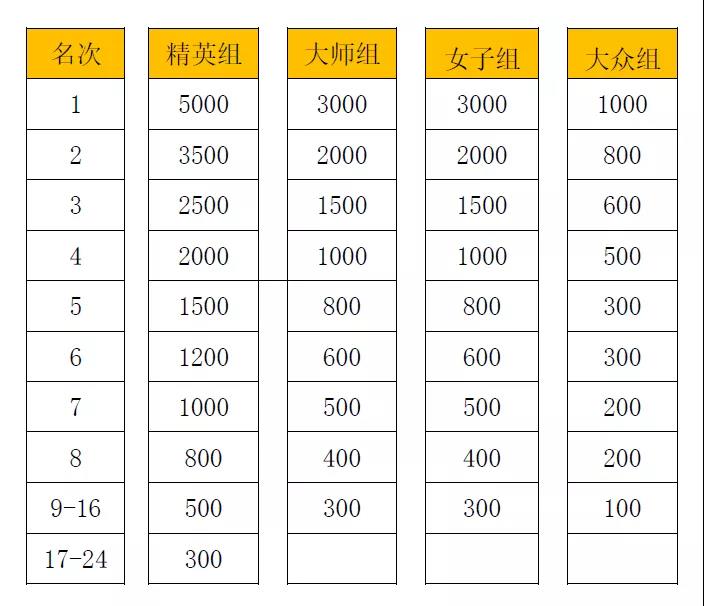 | 名次 | 精英组 | 大师组 | 女子组 | 大众组 |
|---|---|---|---|---|
| 1 | 5000 | 3000 | 3000 | 1000 |
| 2 | 3500 | 2000 | 2000 | 800 |
| 3 | 2500 | 1500 | 1500 | 600 |
| 4 | 2000 | 1000 | 1000 | 500 |
| 5 | 1500 | 800 | 800 | 300 |
| 6 | 1200 | 600 | 600 | 300 |
| 7 | 1000 | 500 | 500 | 200 |
| 8 | 800 | 400 | 400 | 200 |
| 9-16 | 500 | 300 | 300 | 100 |
| 17-24 | 300 | | | |